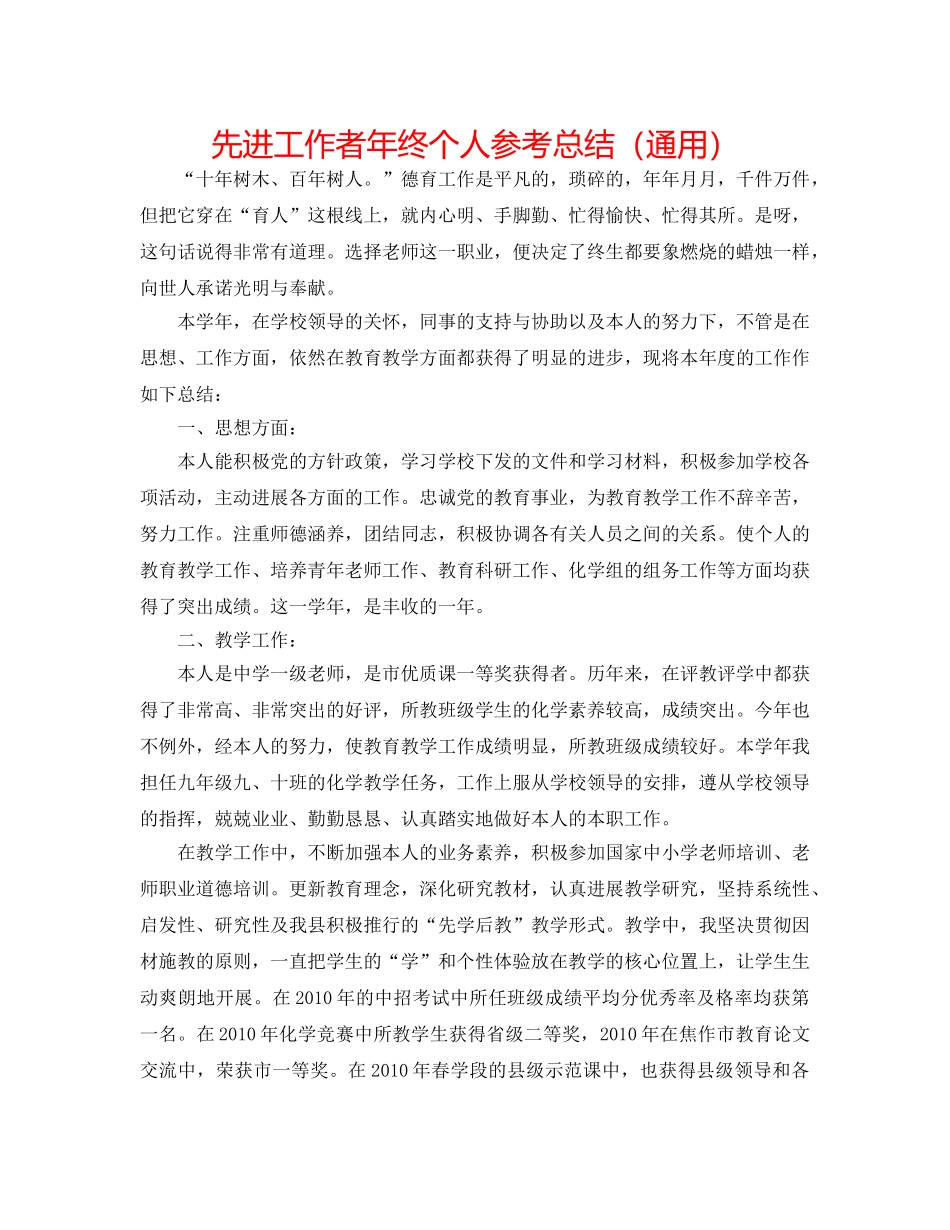 先进工作者年终个人参考总结（通用）

“十年树木、百年树人。”德育工作是平凡的，琐碎的，年年月月，千件万件，但把它穿在“育人”这根线上，就内心明、手脚勤、忙得愉快、忙得其所。是呀，这句话说得非常有道理。选择老师这一职业，便决定了终生都要象燃烧的蜡烛一样，向世人承诺光明与奉献。

本学年，在学校领导的关怀，同事的支持与协助以及本人的努力下，不管是在思想、工作方面，依然在教育教学方面都获得了明显的进步，现将本年度的工作作如下总结：

一、思想方面：

本人能积极党的方针政策，学习学校下发的文件和学习材料，积极参加学校各项活动，主动进展各方面的工作。忠诚党的教育事业，为教育教学工作不辞辛苦，努力工作。注重师德涵养，团结同志，积极协调各有关人员之间的关系。使个人的教育教学工作、培养青年老师工作、教育科研工作、化学组的组务工作等方面均获得了突出成绩。这一学年，是丰收的一年。

二、教学工作：

本人是中学一级老师，是市优质课一等奖获得者。历年来，在评教评学中都获得了非常高、非常突出的好评，所教班级学生的化学素养较高，成绩突出。今年也不例外，经本人的努力，使教育教学工作成绩明显，所教班级成绩较好。本学年我担任九年级九、十班的化学教学任务，工作上服从学校领导的安排，遵从学校领导的指挥，兢兢业业、勤勤恳恳、认真踏实地做好本人的本职工作。

在教学工作中，不断加强本人的业务素养，积极参加国家中小学老师培训、老师职业道德培训。更新教育理念，深化研究教材，认真进展教学研究，坚持系统性、启发性、研究性及我县积极推行的“先学后教”教学形式。教学中，我坚决贯彻因材施教的原则，一直把学生的“学”和个性体验放在教学的核心位置上，让学生生动爽朗地开展。在2010年的中招考试中所任班级成绩平均分优秀率及格率均获第一名。在2010年化学竞赛中所教学生获得省级二等奖，2010年在焦作市教育论文交流中，荣获市一等奖。在2010年春学段的县级示范课中，也获得县级领导和各